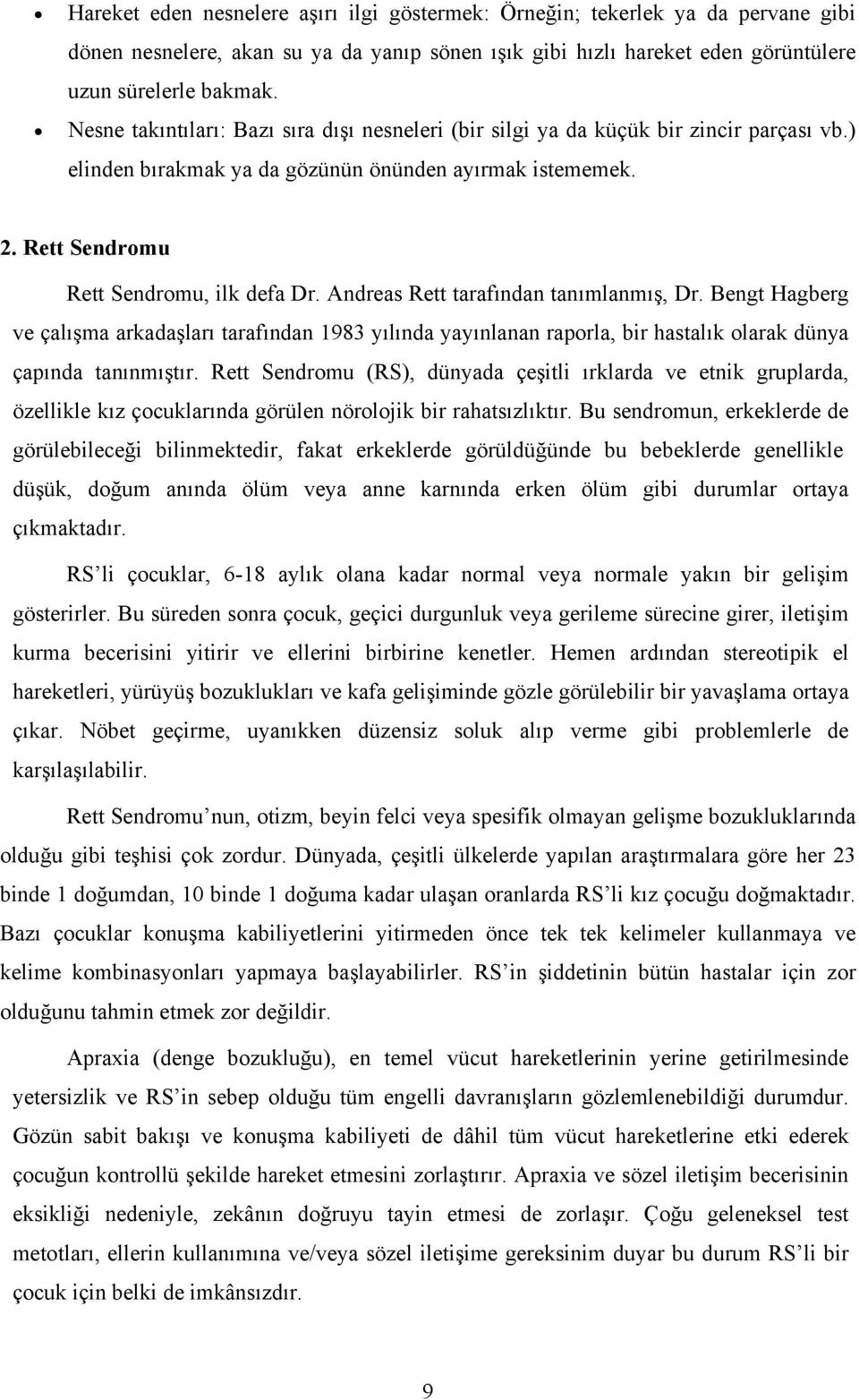 • Hareket eden nesnelere aşırı ilgi göstermek: Örneğin; tekerlek ya da pervane gibi dönen nesnelere, akan su ya da yanıp sönen ışık gibi hızlı hareket eden görüntülere uzun sürelerle bakmak.
• Nesne takıntıları: Bazı sıra dışı nesneleri (bir silgi ya da küçük bir zincir parçası vb.) elinden bırakmak ya da gözünün önünden ayırmak istememek.

2. Rett Sendromu

Rett Sendromu, ilk defa Dr. Andreas Rett tarafından tanımlanmış, Dr. Bengt Hagberg ve çalışma arkadaşları tarafından 1983 yılında yayınlanan raporla, bir hastalık olarak dünya çapında tanınmıştır. Rett Sendromu (RS), dünyada çeşitli ırklarda ve etnik gruplarda, özellikle kız çocuklarında görülen nörolojik bir rahatsızlıktır. Bu sendromun, erkeklerde de görülebileceği bilinmektedir, fakat erkeklerde görüldüğünde bu bebeklerde genellikle düşük, doğum anında ölüm veya anne karnında erken ölüm gibi durumlar ortaya çıkmaktadır.

RS'li çocuklar, 6-18 aylık olana kadar normal veya normale yakın bir gelişim gösterirler. Bu süreden sonra çocuk, geçici durgunluk veya gerileme sürecine girer, iletişim kurma becerisini yitirir ve ellerini birbirine kenetler. Hemen ardından stereotipik el hareketleri, yürüyüş bozuklukları ve kafa gelişiminde gözle görülebilir bir yavaşlama ortaya çıkar. Nöbet geçirme, uyanıkken düzensiz soluk alıp verme gibi problemlerle de karşılaşılabilir.

Rett Sendromu'nun, otizm, beyin felci veya spesifik olmayan gelişme bozukluklarında olduğu gibi teşhisi çok zordur. Dünyada, çeşitli ülkelerde yapılan araştırmalara göre her 23 binde 1 doğumdan, 10 binde 1 doğuma kadar ulaşan oranlarda RS'li kız çocuğu doğmaktadır. Bazı çocuklar konuşma kabiliyetlerini yitirmeden önce tek tek kelimeler kullanmaya ve kelime kombinasyonları yapmaya başlayabilirler. RS'in şiddetinin bütün hastalar için zor olduğunu tahmin etmek zor değildir.

Apraxia (denge bozukluğu), en temel vücut hareketlerinin yerine getirilmesinde yetersizlik ve RS'in sebep olduğu tüm engelli davranışların gözlemlenebildiği durumdur. Gözün sabit bakışı ve konuşma kabiliyeti de dâhil tüm vücut hareketlerine etki ederek çocuğun kontrollü şekilde hareket etmesini zorlaştırır. Apraxia ve sözel iletişim becerisinin eksikliği nedeniyle, zekânın doğruyu tayin etmesi de zorlaşır. Çoğu geleneksel test metotları, ellerin kullanımına ve/veya sözel iletişime gereksinim duyar bu durum RS'li bir çocuk için belki de imkânsızdır.

9